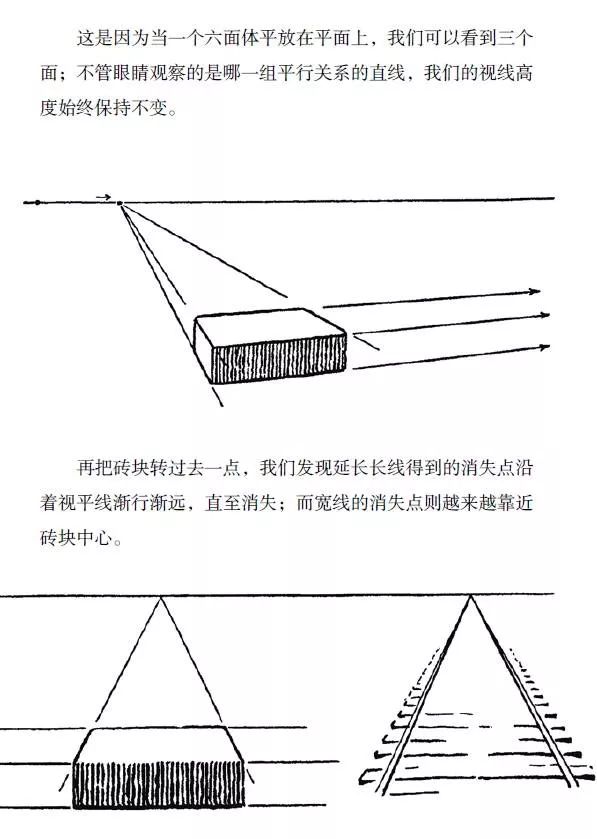 这是因为当一个六面体平放在平面上，我们可以看到三个面；不管眼睛观察的是哪一组平行关系的直线，我们的视线高度始终保持不变。

再把砖块转过去一点，我们发现延长长线得到的消失点沿着视平线渐行渐远，直至消失；而宽线的消失点则越来越靠近砖块中心。